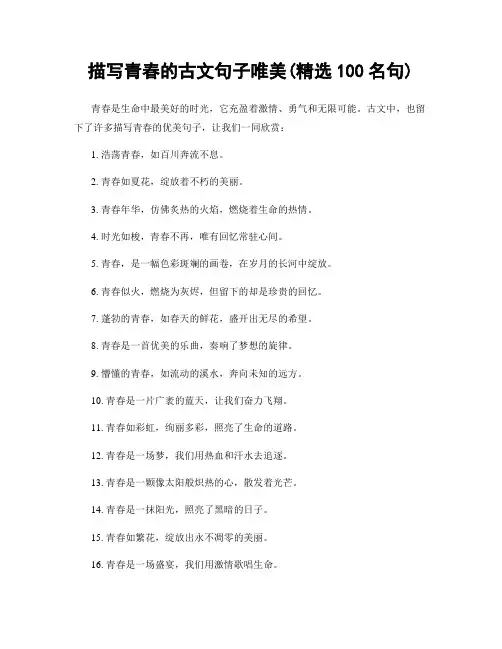 描写青春的古文句子唯美(精选 100 名句)

青春是生命中最美好的时光，它充盈着激情、勇气和无限可能。古文中，也留下了许多描写青春的优美句子，让我们一同欣赏：

1. 浩荡青春，如百川奔流不息。

2. 青春如夏花，绽放着不朽的美丽。

3. 青春年华，仿佛炙热的火焰，燃烧着生命的热情。

4. 时光如梭，青春不再，唯有回忆常驻心间。

5. 青春，是一幅色彩斑斓的画卷，在岁月的长河中绽放。

6. 青春似火，燃烧为灰烬，但留下的却是珍贵的回忆。

7. 蓬勃的青春，如春天的鲜花，盛开出无尽的希望。

8. 青春是一首优美的乐曲，奏响了梦想的旋律。

9. 懵懂的青春，如流动的溪水，奔向未知的远方。

10. 青春是一片广袤的蓝天，让我们奋力飞翔。

11. 青春如彩虹，绚丽多彩，照亮了生命的道路。

12. 青春是一场梦，我们用热血和汗水去追逐。

13. 青春是一颗像太阳般炽热的心，散发着光芒。

14. 青春是一抹阳光，照亮了黑暗的日子。

15. 青春如繁花，绽放出永不凋零的美丽。

16. 青春是一场盛宴，我们用激情歌唱生命。